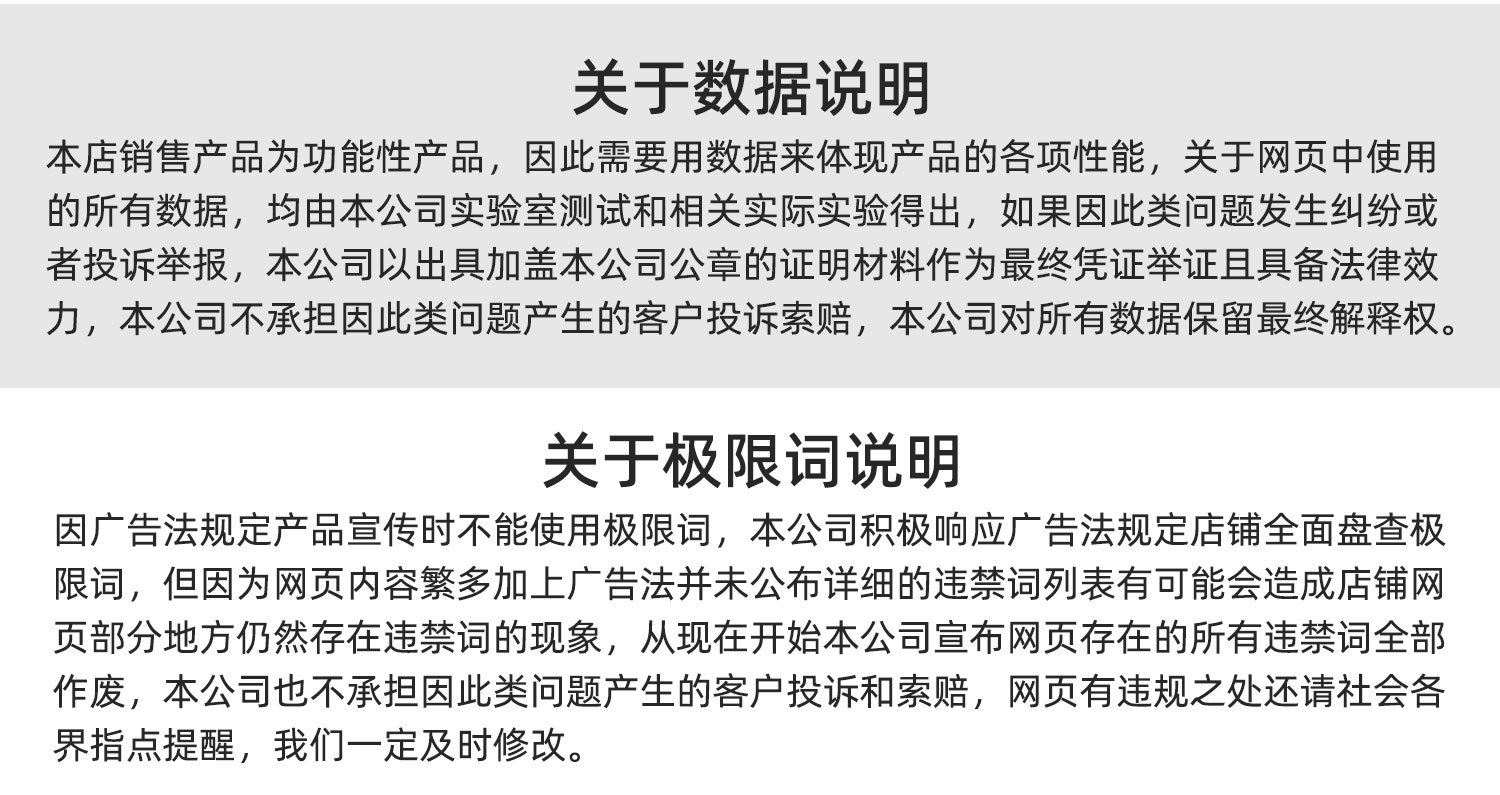 关于数据说明

本店销售产品为功能性产品，因此需要用数据来体现产品的各项性能，关于网页中使用的所有数据，均由本公司实验室测试和相关实际实验得出，如果因此类问题发生纠纷或者投诉举报，本公司以出具加盖本公司公章的证明材料作为最终凭证举证且具备法律效力，本公司不承担因此类问题产生的客户投诉索赔，本公司对所有数据保留最终解释权。

关于极限词说明

因广告法规定产品宣传时不能使用极限词，本公司积极响应广告法规定店铺全面盘查极限词，但因为网页内容繁多加上广告法并未公布详细的违禁词列表有可能会造成店铺网页部分地方仍然存在违禁词的现象，从现在开始本公司宣布网页存在的所有违禁词全部作废，本公司也不承担因此类问题产生的客户投诉和索赔，网页有违规之处还请社会各界指点提醒，我们一定及时修改。